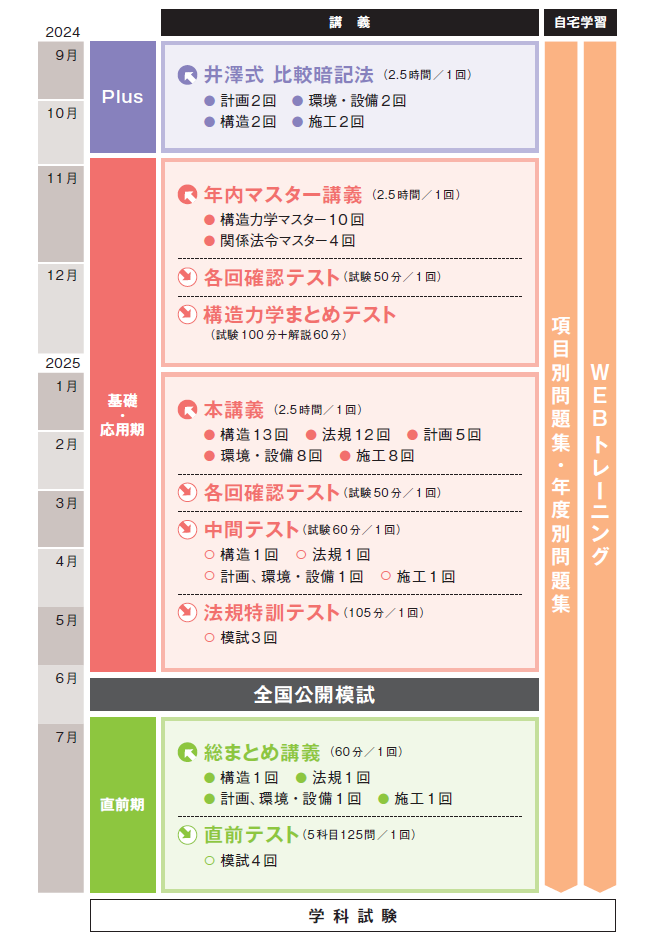 講　義

自宅学習

2024

9月

10月

11月

12月

2025

1月

2月

3月

4月

5月

6月

7月

Plus

井澤式 比較暗記法（2.5時間／1回）
● 計画2回　● 環境・設備2回
● 構造2回　● 施工2回

基礎・応用期

年内マスター講義（2.5時間／1回）
● 構造力学マスター10回
● 関係法令マスター4回

各回確認テスト（試験50分／1回）

構造力学まとめテスト
（試験100分＋解説60分）

本講義（2.5時間／1回）
● 構造13回　● 法規12回　● 計画5回
● 環境・設備8回　● 施工8回

各回確認テスト（試験50分／1回）

中間テスト（試験60分／1回）
○ 構造1回　○ 法規1回
○ 計画、環境・設備1回　○ 施工1回

法規特訓テスト（105分／1回）
○ 模試3回

全国公開模試

直前期

総まとめ講義（60分／1回）
● 構造1回　● 法規1回
● 計画、環境・設備1回　● 施工1回

直前テスト（5科目125問／1回）
○ 模試4回

項目別問題集・年度別問題集

WEBトレーニング

学科試験